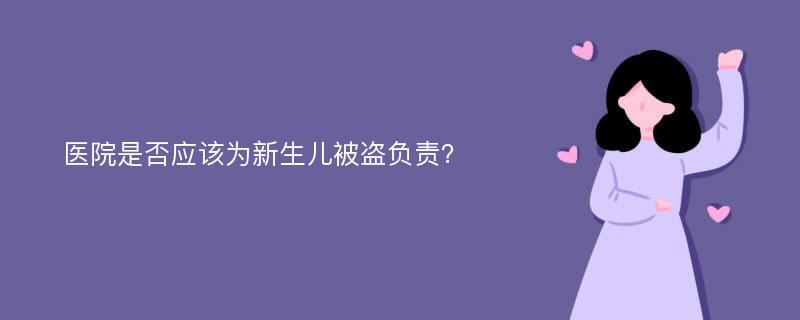 医院是否应该为新生儿被盗负责?